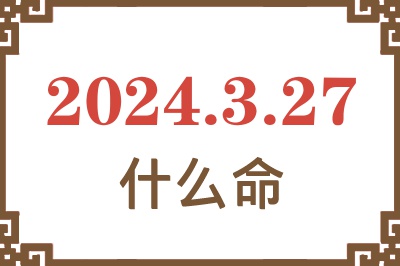 2024.3.27
什么命